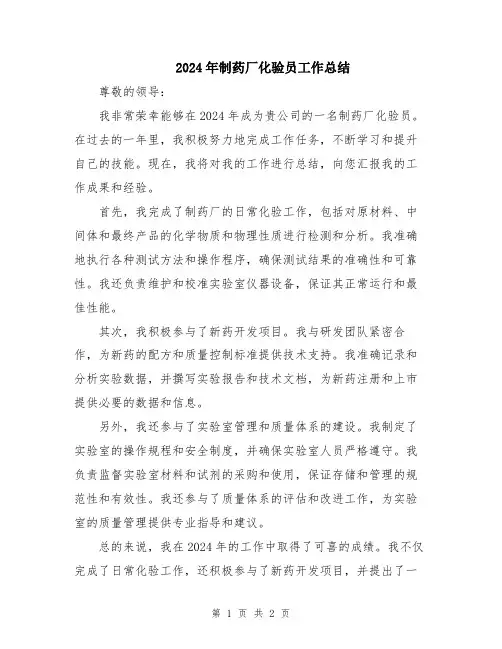 2024年制药厂化验员工作总结

尊敬的领导：

我非常荣幸能够在2024年成为贵公司的一名制药厂化验员。在过去的一年里，我积极努力地完成工作任务，不断学习和提升自己的技能。现在，我将对我的工作进行总结，向您汇报我的工作成果和经验。

首先，我完成了制药厂的日常化验工作，包括对原材料、中间体和最终产品的化学物质和物理性质进行检测和分析。我准确地执行各种测试方法和操作程序，确保测试结果的准确性和可靠性。我还负责维护和校准实验室仪器设备，保证其正常运行和最佳性能。

其次，我积极参与了新药开发项目。我与研发团队紧密合作，为新药的配方和质量控制标准提供技术支持。我准确记录和分析实验数据，并撰写实验报告和技术文档，为新药注册和上市提供必要的数据和信息。

另外，我还参与了实验室管理和质量体系的建设。我制定了实验室的操作规程和安全制度，并确保实验室人员严格遵守。我负责监督实验室材料和试剂的采购和使用，保证存储和管理的规范性和有效性。我还参与了质量体系的评估和改进工作，为实验室的质量管理提供专业指导和建议。

总的来说，我在2024年的工作中取得了可喜的成绩。我不仅完成了日常化验工作，还积极参与了新药开发项目，并提出了一

第 1 页 共 2 页